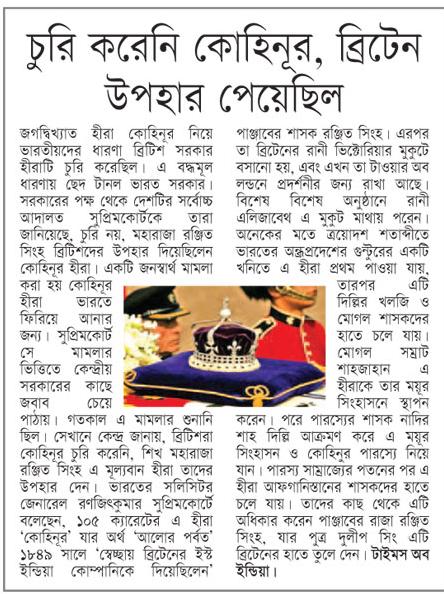 চুরি করেনি কোহিনূর, ব্রিটেন উপহার পেয়েছিল

জগদ্বিখ্যাত হীরা কোহিনূর নিয়ে ভারতীয়দের ধারণা ব্রিটিশ সরকার হীরাটি চুরি করেছিল। এ বদ্ধমূল ধারণায় ছেদ টানল ভারত সরকার। সরকারের পক্ষ থেকে দেশটির সর্বোচ্চ আদালত সুপ্রিমকোর্টকে তারা জানিয়েছে, চুরি নয়, মহারাজা রঞ্জিত সিংহ ব্রিটিশদের উপহার দিয়েছিলেন কোহিনূর হীরা। একটি জনস্বার্থ মামলা করা হয় কোহিনূর হীরা ভারতে ফিরিয়ে আনার জন্য। সুপ্রিমকোর্ট সে মামলার ভিত্তিতে কেন্দ্রীয় সরকারের কাছে জবাব চেয়ে পাঠায়। গতকাল এ মামলার শুনানি ছিল। সেখানে কেন্দ্র জানায়, ব্রিটিশরা কোহিনূর চুরি করেনি, শিখ মহারাজা রঞ্জিত সিংহ এ মূল্যবান হীরা তাদের উপহার দেন। ভারতের সলিসিটর জেনারেল রণজিৎকুমার সুপ্রিমকোর্টে বলেছেন, ১০৫ ক্যারেটের এ হীরা 'কোহিনূর' যার অর্থ 'আলোর পর্বত' ১৮৪৯ সালে 'স্বেচ্ছায় ব্রিটেনের ইস্ট ইন্ডিয়া কোম্পানিকে দিয়েছিলেন' পাঞ্জাবের শাসক রঞ্জিত সিংহ। এরপর তা ব্রিটেনের রানী ভিক্টোরিয়ার মুকুটে বসানো হয়, এবং এখন তা টাওয়ার অব লন্ডনে প্রদর্শনীর জন্য রাখা আছে। বিশেষ বিশেষ অনুষ্ঠানে রানী এলিজাবেথ এ মুকুট মাথায় পরেন। অনেকের মতে ত্রয়োদশ শতাব্দীতে ভারতের অন্ধ্রপ্রদেশের গুন্টুরের একটি খনিতে এ হীরা প্রথম পাওয়া যায়, তারপর এটি দিল্লির খলজি ও মোগল শাসকদের হাতে চলে যায়। মোগল সম্রাট শাহজাহান এ হীরাকে তার ময়ূর সিংহাসনে স্থাপন করেন। পরে পারস্যের শাসক নাদির শাহ দিল্লি আক্রমণ করে এ ময়ূর সিংহাসন ও কোহিনূর পারস্যে নিয়ে যান। পারস্য সাম্রাজ্যের পতনের পর এ হীরা আফগানিস্তানের শাসকদের হাতে চলে যায়। তাদের কাছ থেকে এটি অধিকার করেন পাঞ্জাবের রাজা রঞ্জিত সিংহ, যার পুত্র দুলীপ সিং এটি ব্রিটেনের হাতে তুলে দেন। টাইমস অব ইন্ডিয়া।